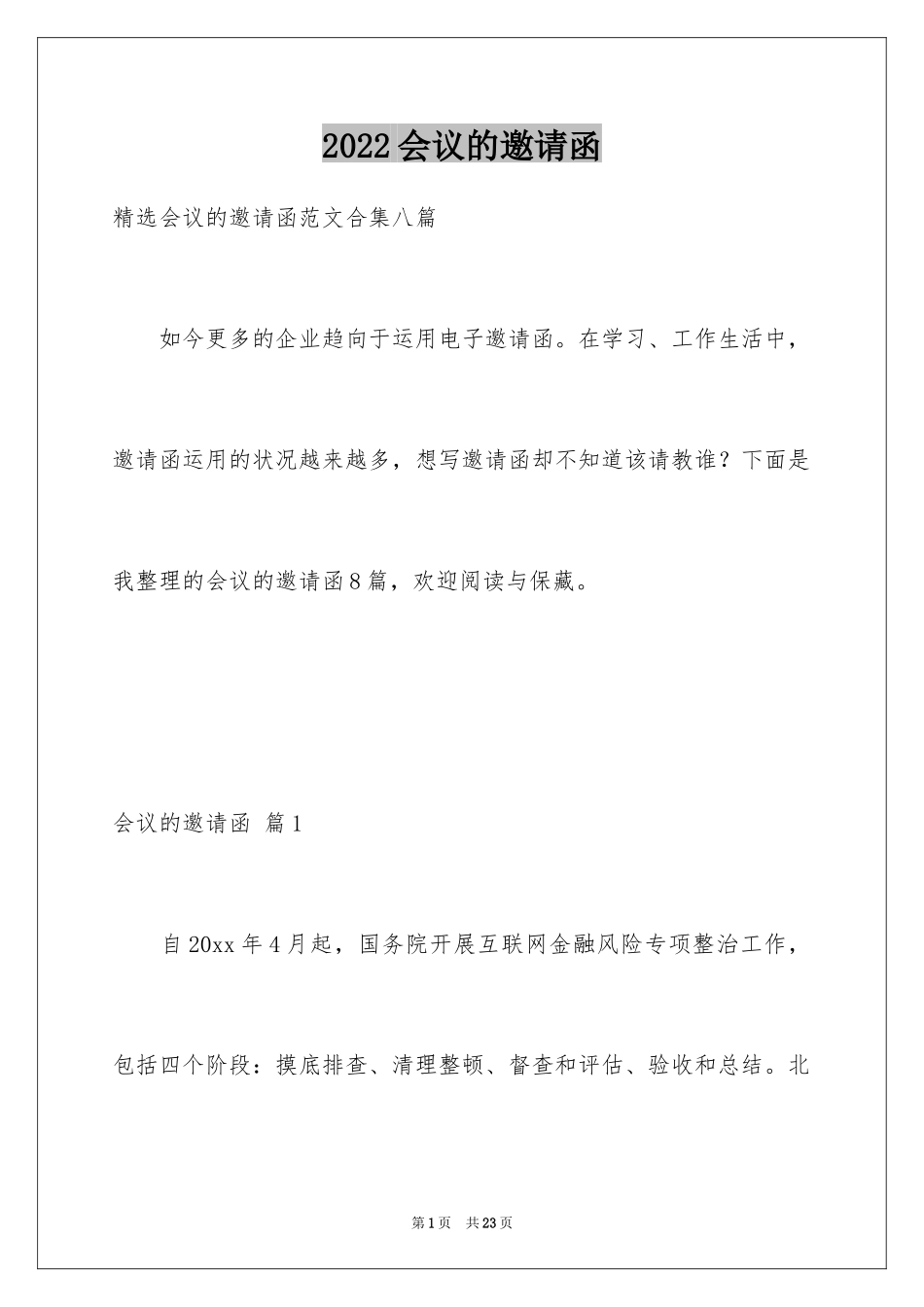 2022会议的邀请函

精选会议的邀请函范文合集八篇

如今更多的企业趋向于运用电子邀请函。在学习、工作生活中，邀请函运用的状况越来越多，想写邀请函却不知道该请教谁？下面是我整理的会议的邀请函8篇，欢迎阅读与保藏。

会议的邀请函 篇1

自20xx年4月起，国务院开展互联网金融风险专项整治工作，包括四个阶段：摸底排查、清理整顿、督查和评估、验收和总结。北

第1页 共23页